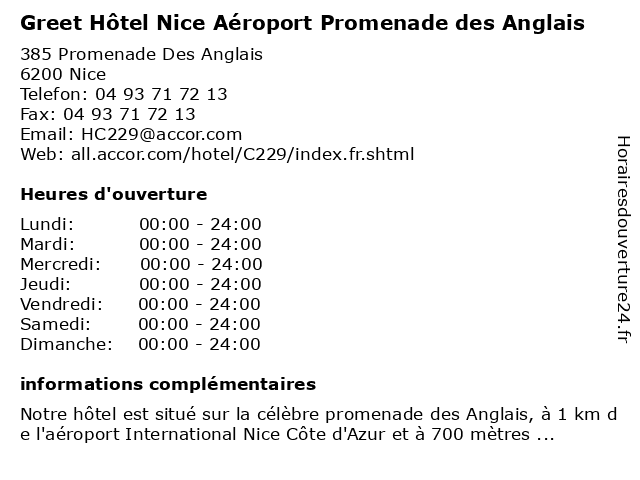 Greet Hôtel Nice Aéroport Promenade des Anglais

385 Promenade Des Anglais
6200 Nice
Telefon: 04 93 71 72 13
Fax: 04 93 71 72 13
Email: HC229@accor.com
Web: all.accor.com/hotel/C229/index.fr.shtml

Heures d'ouverture

Lundi: 00:00 - 24:00
Mardi: 00:00 - 24:00
Mercredi: 00:00 - 24:00
Jeudi: 00:00 - 24:00
Vendredi: 00:00 - 24:00
Samedi: 00:00 - 24:00
Dimanche: 00:00 - 24:00

informations complémentaires

Notre hôtel est situé sur la célèbre promenade des Anglais, à 1 km de l'aéroport International Nice Côte d'Azur et à 700 mètres ...

Horairesdouverture24.fr